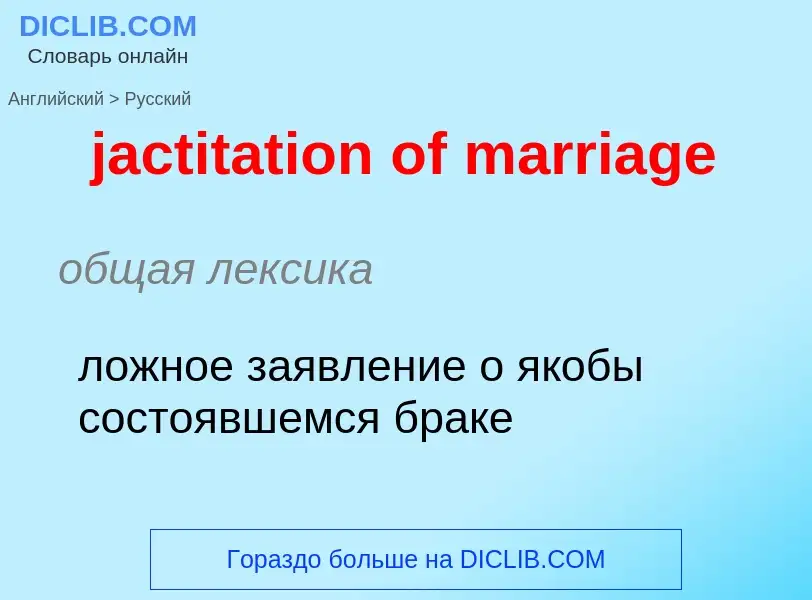 DICLIB.COM
Словарь онлайн

Английский > Русский

jactitation of marriage

общая лексика

ложное заявление о якобы состоявшемся браке

Гораздо больше на DICLIB.COM